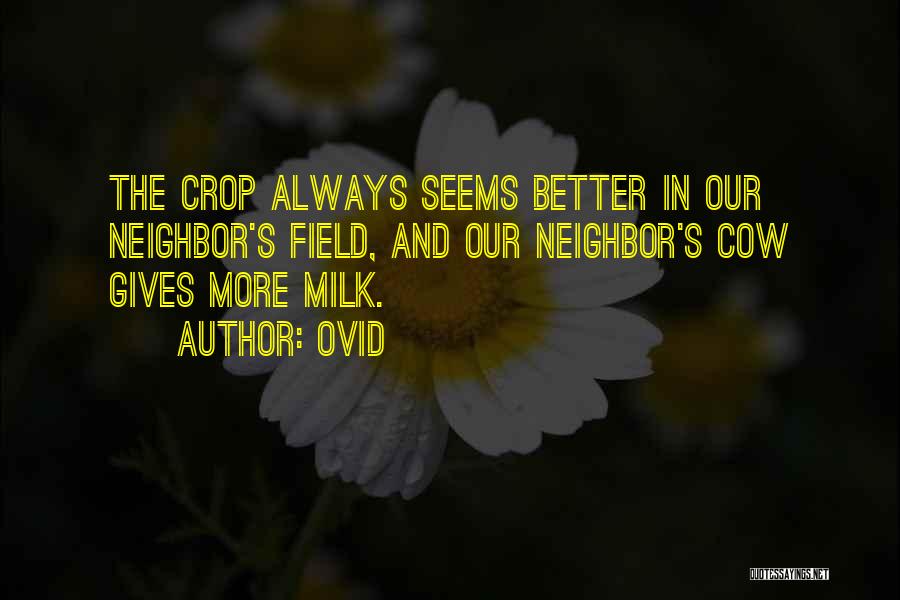 THE CROP ALWAYS SEEMS BETTER IN OUR NEIGHBOR'S FIELD, AND OUR NEIGHBOR'S COW GIVES MORE MILK.

AUTHOR: OVID

QUOTESSAYINGS.NET